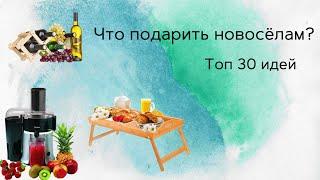 Что подарить новосёлам?

Топ 30 идей